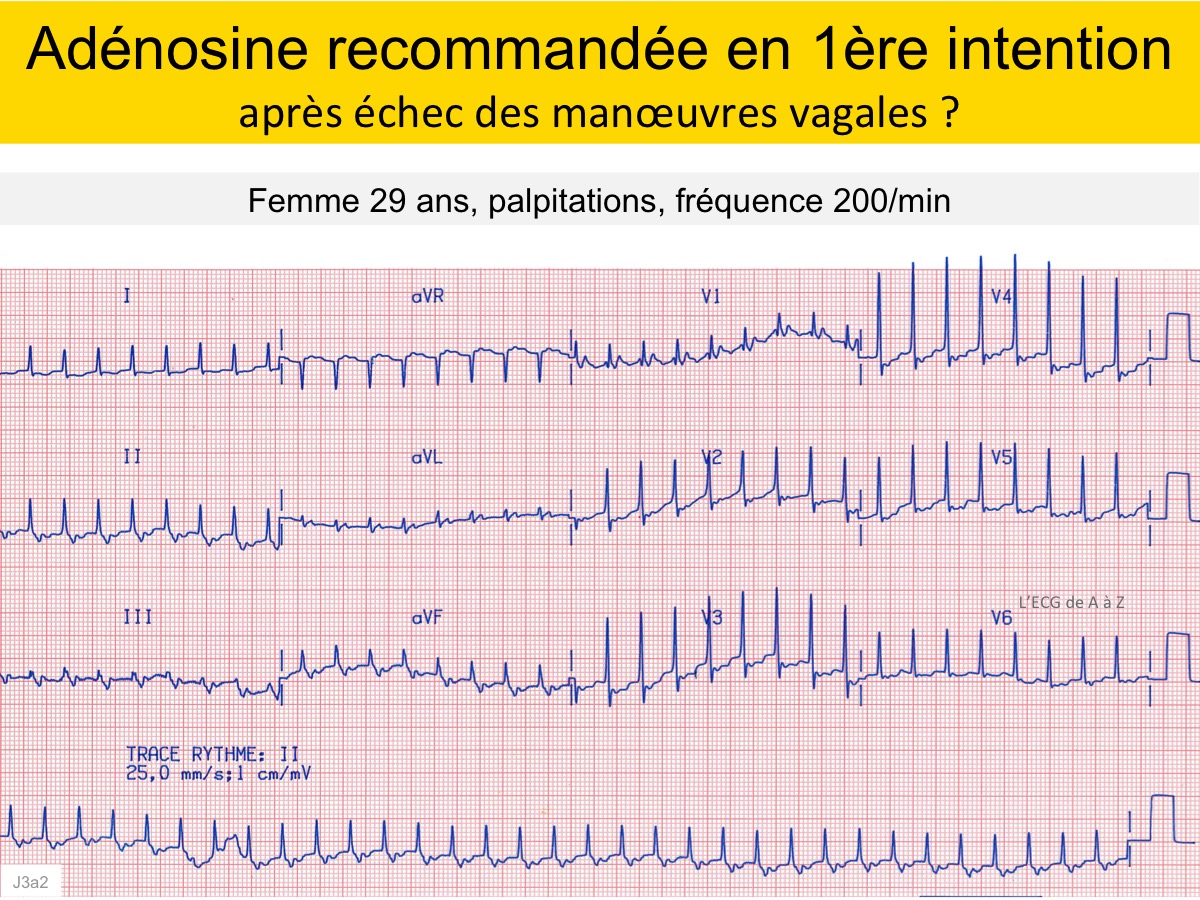 Adénosine recommandée en 1ère intention
après échec des manœuvres vagales ?

Femme 29 ans, palpitations, fréquence 200/min

I
aVR
V1
V4
II
aVL
V2
V5
III
aVF
V3
V6
L'ECG de A à Z

TRACE RYTHME: II
25,0 mm/s;1 cm/mV

J3a2